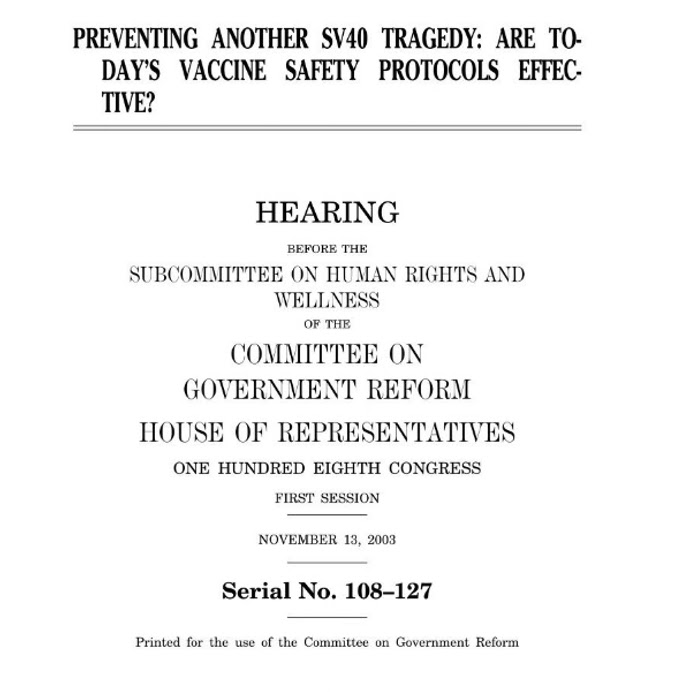 PREVENTING ANOTHER SV40 TRAGEDY: ARE TODAY'S VACCINE SAFETY PROTOCOLS EFFECTIVE?

HEARING

BEFORE THE

SUBCOMMITTEE ON HUMAN RIGHTS AND WELLNESS

OF THE

COMMITTEE ON GOVERNMENT REFORM

HOUSE OF REPRESENTATIVES

ONE HUNDRED EIGHTH CONGRESS

FIRST SESSION

NOVEMBER 13, 2003

Serial No. 108–127

Printed for the use of the Committee on Government Reform